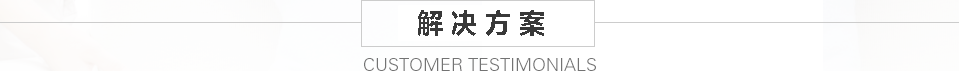 解决方案

CUSTOMER TESTIMONIALS